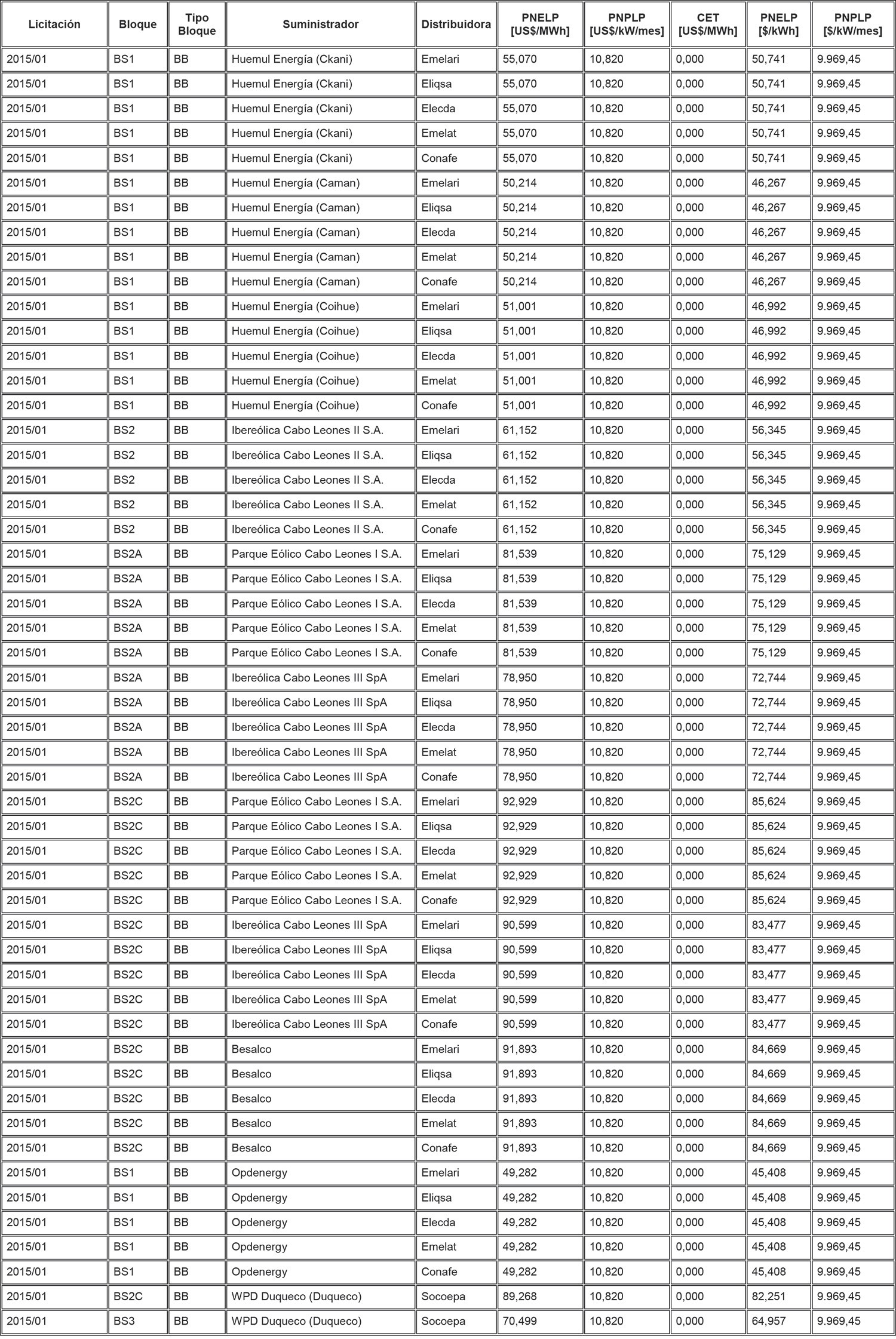 | Licitación | Bloque | Tipo Bloque | Suministrador | Distribuidora | PNELP [US$/MWh] | PNPLP [US$/kW/mes] | CET [US$/MWh] | PNELP [$/kWh] | PNPLP [$/kW/mes] |
|---|---|---|---|---|---|---|---|---|---|
| 2015/01 | BS1 | BB | Huemul Energía (Ckani) | Emelari | 55,070 | 10,820 | 0,000 | 50,741 | 9.969,45 |
| 2015/01 | BS1 | BB | Huemul Energía (Ckani) | Eliqsa | 55,070 | 10,820 | 0,000 | 50,741 | 9.969,45 |
| 2015/01 | BS1 | BB | Huemul Energía (Ckani) | Elecda | 55,070 | 10,820 | 0,000 | 50,741 | 9.969,45 |
| 2015/01 | BS1 | BB | Huemul Energía (Ckani) | Emelat | 55,070 | 10,820 | 0,000 | 50,741 | 9.969,45 |
| 2015/01 | BS1 | BB | Huemul Energía (Ckani) | Conafe | 55,070 | 10,820 | 0,000 | 50,741 | 9.969,45 |
| 2015/01 | BS1 | BB | Huemul Energía (Caman) | Emelari | 50,214 | 10,820 | 0,000 | 46,267 | 9.969,45 |
| 2015/01 | BS1 | BB | Huemul Energía (Caman) | Eliqsa | 50,214 | 10,820 | 0,000 | 46,267 | 9.969,45 |
| 2015/01 | BS1 | BB | Huemul Energía (Caman) | Elecda | 50,214 | 10,820 | 0,000 | 46,267 | 9.969,45 |
| 2015/01 | BS1 | BB | Huemul Energía (Caman) | Emelat | 50,214 | 10,820 | 0,000 | 46,267 | 9.969,45 |
| 2015/01 | BS1 | BB | Huemul Energía (Caman) | Conafe | 50,214 | 10,820 | 0,000 | 46,267 | 9.969,45 |
| 2015/01 | BS1 | BB | Huemul Energía (Coihue) | Emelari | 51,001 | 10,820 | 0,000 | 46,992 | 9.969,45 |
| 2015/01 | BS1 | BB | Huemul Energía (Coihue) | Eliqsa | 51,001 | 10,820 | 0,000 | 46,992 | 9.969,45 |
| 2015/01 | BS1 | BB | Huemul Energía (Coihue) | Elecda | 51,001 | 10,820 | 0,000 | 46,992 | 9.969,45 |
| 2015/01 | BS1 | BB | Huemul Energía (Coihue) | Emelat | 51,001 | 10,820 | 0,000 | 46,992 | 9.969,45 |
| 2015/01 | BS1 | BB | Huemul Energía (Coihue) | Conafe | 51,001 | 10,820 | 0,000 | 46,992 | 9.969,45 |
| 2015/01 | BS2 | BB | Ibereólica Cabo Leones II S.A. | Emelari | 61,152 | 10,820 | 0,000 | 56,345 | 9.969,45 |
| 2015/01 | BS2 | BB | Ibereólica Cabo Leones II S.A. | Eliqsa | 61,152 | 10,820 | 0,000 | 56,345 | 9.969,45 |
| 2015/01 | BS2 | BB | Ibereólica Cabo Leones II S.A. | Elecda | 61,152 | 10,820 | 0,000 | 56,345 | 9.969,45 |
| 2015/01 | BS2 | BB | Ibereólica Cabo Leones II S.A. | Emelat | 61,152 | 10,820 | 0,000 | 56,345 | 9.969,45 |
| 2015/01 | BS2 | BB | Ibereólica Cabo Leones II S.A. | Conafe | 61,152 | 10,820 | 0,000 | 56,345 | 9.969,45 |
| 2015/01 | BS2A | BB | Parque Eólico Cabo Leones I S.A. | Emelari | 81,539 | 10,820 | 0,000 | 75,129 | 9.969,45 |
| 2015/01 | BS2A | BB | Parque Eólico Cabo Leones I S.A. | Eliqsa | 81,539 | 10,820 | 0,000 | 75,129 | 9.969,45 |
| 2015/01 | BS2A | BB | Parque Eólico Cabo Leones I S.A. | Elecda | 81,539 | 10,820 | 0,000 | 75,129 | 9.969,45 |
| 2015/01 | BS2A | BB | Parque Eólico Cabo Leones I S.A. | Emelat | 81,539 | 10,820 | 0,000 | 75,129 | 9.969,45 |
| 2015/01 | BS2A | BB | Parque Eólico Cabo Leones I S.A. | Conafe | 81,539 | 10,820 | 0,000 | 75,129 | 9.969,45 |
| 2015/01 | BS2A | BB | Ibereólica Cabo Leones III SpA | Emelari | 78,950 | 10,820 | 0,000 | 72,744 | 9.969,45 |
| 2015/01 | BS2A | BB | Ibereólica Cabo Leones III SpA | Eliqsa | 78,950 | 10,820 | 0,000 | 72,744 | 9.969,45 |
| 2015/01 | BS2A | BB | Ibereólica Cabo Leones III SpA | Elecda | 78,950 | 10,820 | 0,000 | 72,744 | 9.969,45 |
| 2015/01 | BS2A | BB | Ibereólica Cabo Leones III SpA | Emelat | 78,950 | 10,820 | 0,000 | 72,744 | 9.969,45 |
| 2015/01 | BS2A | BB | Ibereólica Cabo Leones III SpA | Conafe | 78,950 | 10,820 | 0,000 | 72,744 | 9.969,45 |
| 2015/01 | BS2C | BB | Parque Eólico Cabo Leones I S.A. | Emelari | 92,929 | 10,820 | 0,000 | 85,624 | 9.969,45 |
| 2015/01 | BS2C | BB | Parque Eólico Cabo Leones I S.A. | Eliqsa | 92,929 | 10,820 | 0,000 | 85,624 | 9.969,45 |
| 2015/01 | BS2C | BB | Parque Eólico Cabo Leones I S.A. | Elecda | 92,929 | 10,820 | 0,000 | 85,624 | 9.969,45 |
| 2015/01 | BS2C | BB | Parque Eólico Cabo Leones I S.A. | Emelat | 92,929 | 10,820 | 0,000 | 85,624 | 9.969,45 |
| 2015/01 | BS2C | BB | Parque Eólico Cabo Leones I S.A. | Conafe | 92,929 | 10,820 | 0,000 | 85,624 | 9.969,45 |
| 2015/01 | BS2C | BB | Ibereólica Cabo Leones III SpA | Emelari | 90,599 | 10,820 | 0,000 | 83,477 | 9.969,45 |
| 2015/01 | BS2C | BB | Ibereólica Cabo Leones III SpA | Eliqsa | 90,599 | 10,820 | 0,000 | 83,477 | 9.969,45 |
| 2015/01 | BS2C | BB | Ibereólica Cabo Leones III SpA | Elecda | 90,599 | 10,820 | 0,000 | 83,477 | 9.969,45 |
| 2015/01 | BS2C | BB | Ibereólica Cabo Leones III SpA | Emelat | 90,599 | 10,820 | 0,000 | 83,477 | 9.969,45 |
| 2015/01 | BS2C | BB | Ibereólica Cabo Leones III SpA | Conafe | 90,599 | 10,820 | 0,000 | 83,477 | 9.969,45 |
| 2015/01 | BS2C | BB | Besalco | Emelari | 91,893 | 10,820 | 0,000 | 84,669 | 9.969,45 |
| 2015/01 | BS2C | BB | Besalco | Eliqsa | 91,893 | 10,820 | 0,000 | 84,669 | 9.969,45 |
| 2015/01 | BS2C | BB | Besalco | Elecda | 91,893 | 10,820 | 0,000 | 84,669 | 9.969,45 |
| 2015/01 | BS2C | BB | Besalco | Emelat | 91,893 | 10,820 | 0,000 | 84,669 | 9.969,45 |
| 2015/01 | BS2C | BB | Besalco | Conafe | 91,893 | 10,820 | 0,000 | 84,669 | 9.969,45 |
| 2015/01 | BS1 | BB | Opdenergy | Emelari | 49,282 | 10,820 | 0,000 | 45,408 | 9.969,45 |
| 2015/01 | BS1 | BB | Opdenergy | Eliqsa | 49,282 | 10,820 | 0,000 | 45,408 | 9.969,45 |
| 2015/01 | BS1 | BB | Opdenergy | Elecda | 49,282 | 10,820 | 0,000 | 45,408 | 9.969,45 |
| 2015/01 | BS1 | BB | Opdenergy | Emelat | 49,282 | 10,820 | 0,000 | 45,408 | 9.969,45 |
| 2015/01 | BS1 | BB | Opdenergy | Conafe | 49,282 | 10,820 | 0,000 | 45,408 | 9.969,45 |
| 2015/01 | BS2C | BB | WPD Duqueco (Duqueco) | Socoepa | 89,268 | 10,820 | 0,000 | 82,251 | 9.969,45 |
| 2015/01 | BS3 | BB | WPD Duqueco (Duqueco) | Socoepa | 70,499 | 10,820 | 0,000 | 64,957 | 9.969,45 |